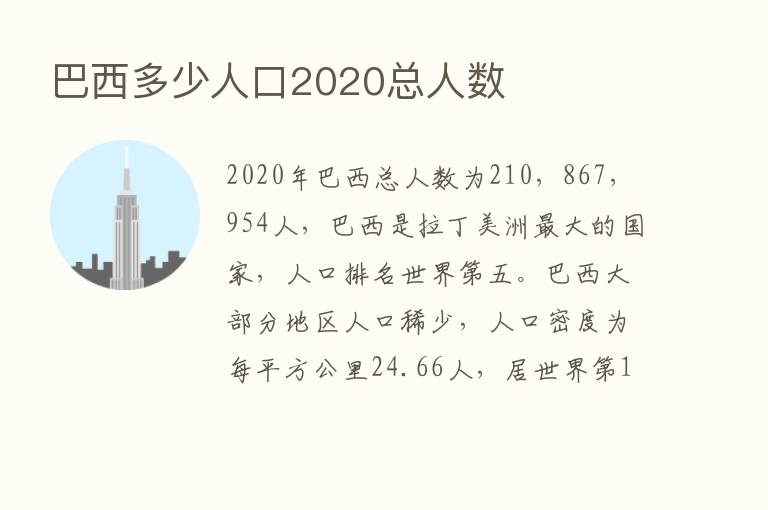 巴西多少人口2020总人数

2020年巴西总人数为210，867，954人，巴西是拉丁美洲最大的国家，人口排名世界第五。巴西大部分地区人口稀少，人口密度为每平方公里24.66人，居世界第1